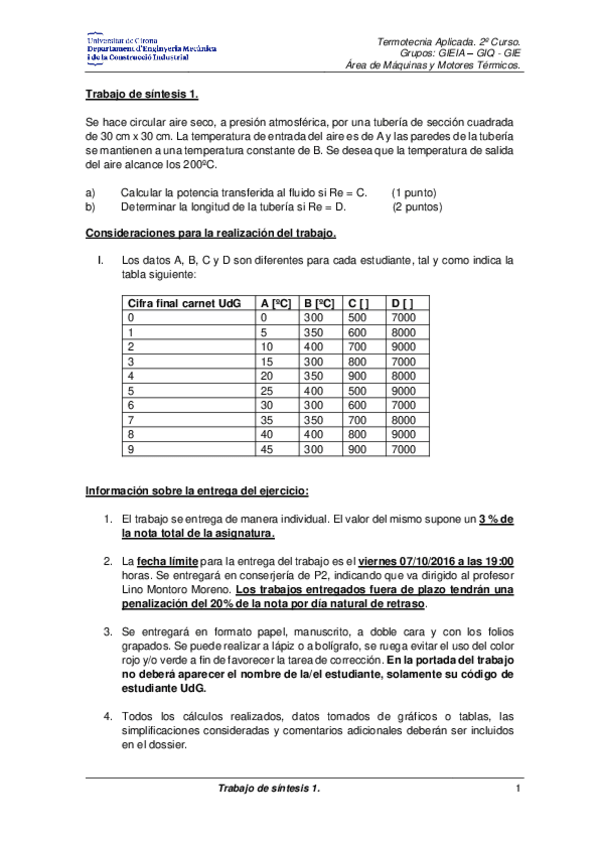 Universitat de Girona
Departament d'Enginyeria Mecànica
i de la Construcció Industrial

Termotecnia Aplicada. 2º Curso.
Grupos: GIEIA – GIQ - GIE
Área de Máquinas y Motores Térmicos.

Trabajo de síntesis 1.

Se hace circular aire seco, a presión atmosférica, por una tubería de sección cuadrada de 30 cm x 30 cm. La temperatura de entrada del aire es de A y las paredes de la tubería se mantienen a una temperatura constante de B. Se desea que la temperatura de salida del aire alcance los 200ºC.

a) Calcular la potencia transferida al fluido si Re = C. (1 punto)
b) Determinar la longitud de la tubería si Re = D. (2 puntos)

Consideraciones para la realización del trabajo.

I. Los datos A, B, C y D son diferentes para cada estudiante, tal y como indica la tabla siguiente:

| Cifra final carnet UdG | A [ºC] | B [ºC] | C [ ] | D [ ] |
|---|---|---|---|---|
| 0 | 0 | 300 | 500 | 7000 |
| 1 | 5 | 350 | 600 | 8000 |
| 2 | 10 | 400 | 700 | 9000 |
| 3 | 15 | 300 | 800 | 7000 |
| 4 | 20 | 350 | 900 | 8000 |
| 5 | 25 | 400 | 500 | 9000 |
| 6 | 30 | 300 | 600 | 7000 |
| 7 | 35 | 350 | 700 | 8000 |
| 8 | 40 | 400 | 800 | 9000 |
| 9 | 45 | 300 | 900 | 7000 |

Información sobre la entrega del ejercicio:

1. El trabajo se entrega de manera individual. El valor del mismo supone un 3 % de la nota total de la asignatura.

2. La fecha límite para la entrega del trabajo es el viernes 07/10/2016 a las 19:00 horas. Se entregará en conserjería de P2, indicando que va dirigido al profesor Lino Montoro Moreno. Los trabajos entregados fuera de plazo tendrán una penalización del 20% de la nota por día natural de retraso.

3. Se entregará en formato papel, manuscrito, a doble cara y con los folios grapados. Se puede realizar a lápiz o a bolígrafo, se ruega evitar el uso del color rojo y/o verde a fin de favorecer la tarea de corrección. En la portada del trabajo no deberá aparecer el nombre de la/el estudiante, solamente su código de estudiante UdG.

4. Todos los cálculos realizados, datos tomados de gráficos o tablas, las simplificaciones consideradas y comentarios adicionales deberán ser incluidos en el dossier.

Trabajo de síntesis 1.
1